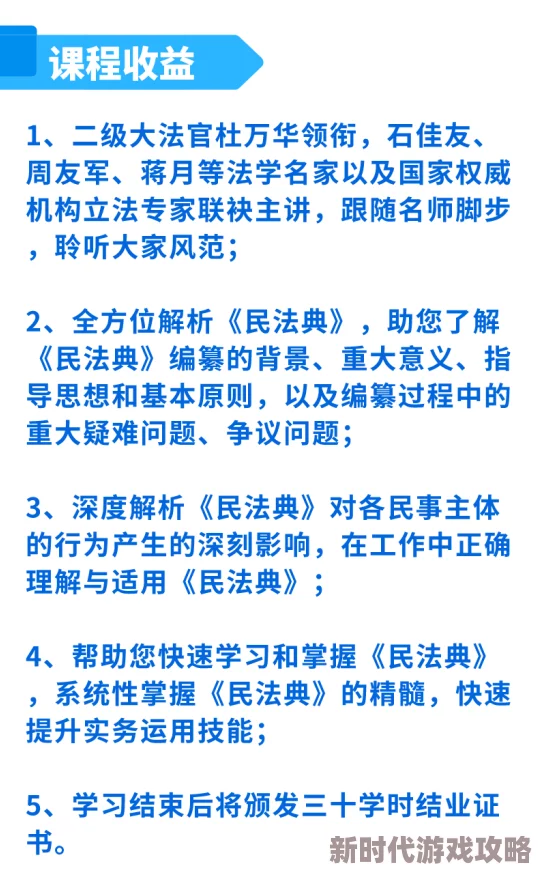 课程收益

1、二级大法官杜万华领衔，石佳友、周友军、蒋月等法学名家以及国家权威机构立法专家联袂主讲，跟随名师脚步，聆听大家风范；

2、全方位解析《民法典》，助您了解《民法典》编纂的背景、重大意义、指导思想和基本原则，以及编纂过程中的重大疑难问题、争议问题；

3、深度解析《民法典》对各民事主体的行为产生的深刻影响，在工作中正确理解与适用《民法典》；

4、帮助您快速学习和掌握《民法典》，系统性掌握《民法典》的精髓，快速提升实务运用技能；

5、学习结束后将颁发三十学时结业证书。

新时代游戏攻略